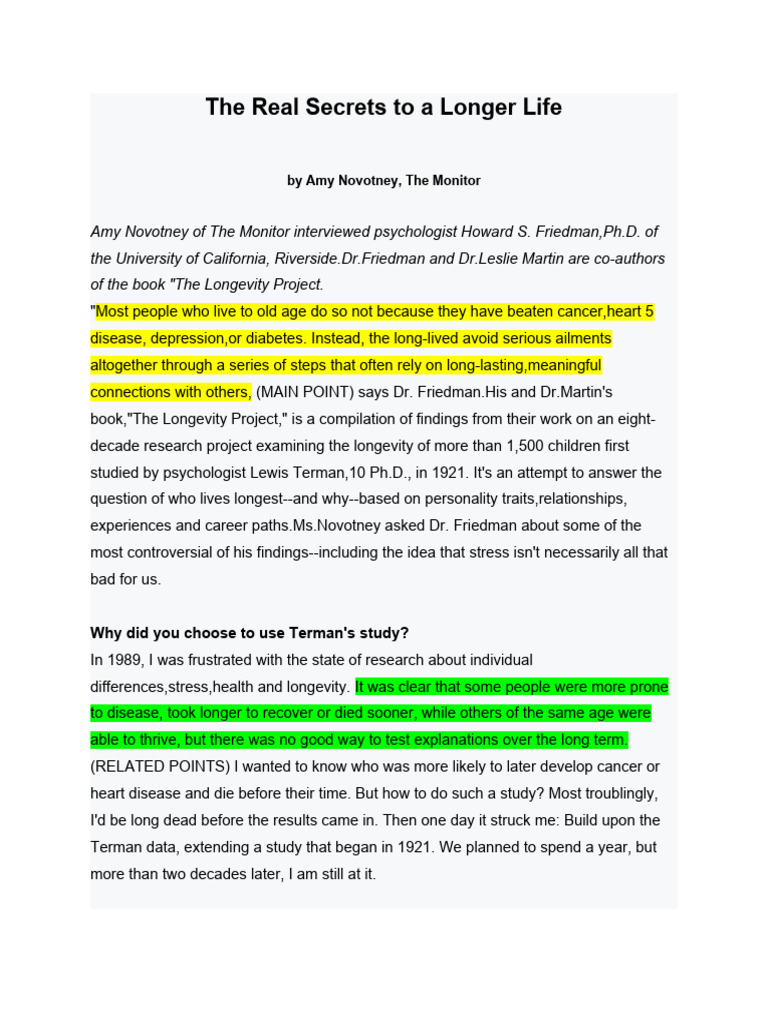 The Real Secrets to a Longer Life

by Amy Novotney, The Monitor

Amy Novotney of The Monitor interviewed psychologist Howard S. Friedman,Ph.D. of the University of California, Riverside.Dr.Friedman and Dr.Leslie Martin are co-authors of the book "The Longevity Project.
"Most people who live to old age do so not because they have beaten cancer,heart 5 disease, depression,or diabetes. Instead, the long-lived avoid serious ailments altogether through a series of steps that often rely on long-lasting,meaningful connections with others, (MAIN POINT) says Dr. Friedman.His and Dr.Martin's book,"The Longevity Project," is a compilation of findings from their work on an eight-decade research project examining the longevity of more than 1,500 children first studied by psychologist Lewis Terman,10 Ph.D., in 1921. It's an attempt to answer the question of who lives longest--and why--based on personality traits,relationships, experiences and career paths.Ms.Novotney asked Dr. Friedman about some of the most controversial of his findings--including the idea that stress isn't necessarily all that bad for us.

Why did you choose to use Terman's study?
In 1989, I was frustrated with the state of research about individual differences,stress,health and longevity. It was clear that some people were more prone to disease, took longer to recover or died sooner, while others of the same age were able to thrive, but there was no good way to test explanations over the long term. (RELATED POINTS) I wanted to know who was more likely to later develop cancer or heart disease and die before their time. But how to do such a study? Most troublingly, I'd be long dead before the results came in. Then one day it struck me: Build upon the Terman data, extending a study that began in 1921. We planned to spend a year, but more than two decades later, I am still at it.